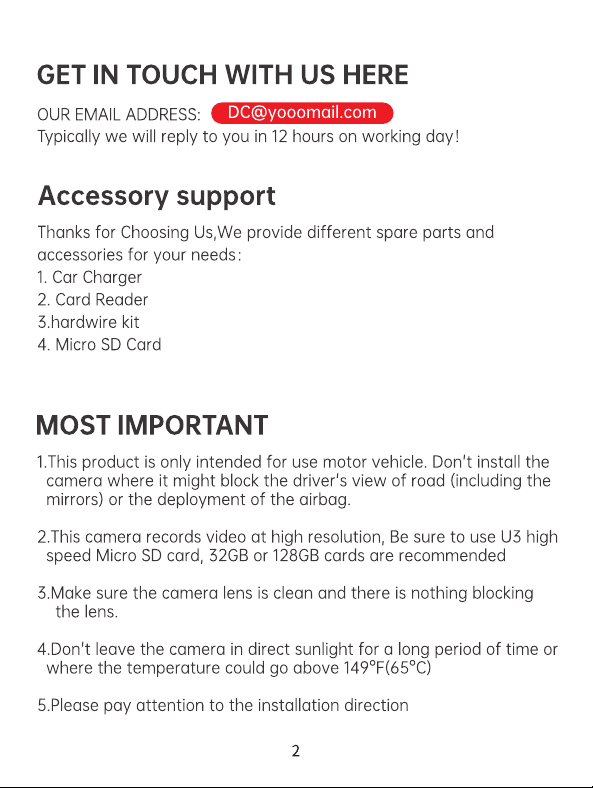 GET IN TOUCH WITH US HERE

OUR EMAIL ADDRESS: DC@yooomail.com
Typically we will reply to you in 12 hours on working day!

Accessory support

Thanks for Choosing Us,We provide different spare parts and accessories for your needs:
1. Car Charger
2. Card Reader
3.hardwire kit
4. Micro SD Card

MOST IMPORTANT

1.This product is only intended for use motor vehicle. Don't install the camera where it might block the driver's view of road (including the mirrors) or the deployment of the airbag.

2.This camera records video at high resolution, Be sure to use U3 high speed Micro SD card, 32GB or 128GB cards are recommended

3.Make sure the camera lens is clean and there is nothing blocking the lens.

4.Don't leave the camera in direct sunlight for a long period of time or where the temperature could go above 149°F(65°C)

5.Please pay attention to the installation direction

2